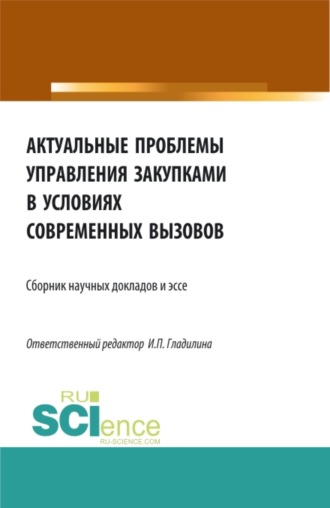 АКТУАЛЬНЫЕ ПРОБЛЕМЫ УПРАВЛЕНИЯ ЗАКУПКАМИ В УСЛОВИЯХ СОВРЕМЕННЫХ ВЫЗОВОВ

Сборник научных докладов и эссе

Ответственный редактор И.П. Гладилина

RU SCIence
RU-SCIENCE.COM